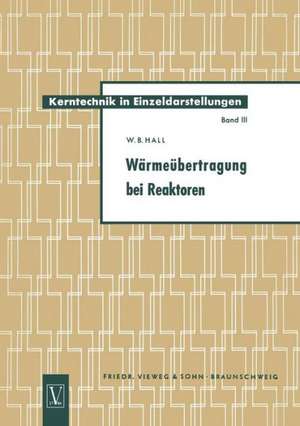 Kerntechnik in Einzeldarstellungen

Band III

W. B. HALL

Wärmeübertragung bei Reaktoren

FRIEDR. VIEWEG & SOHN · BRAUNSCHWEIG

V